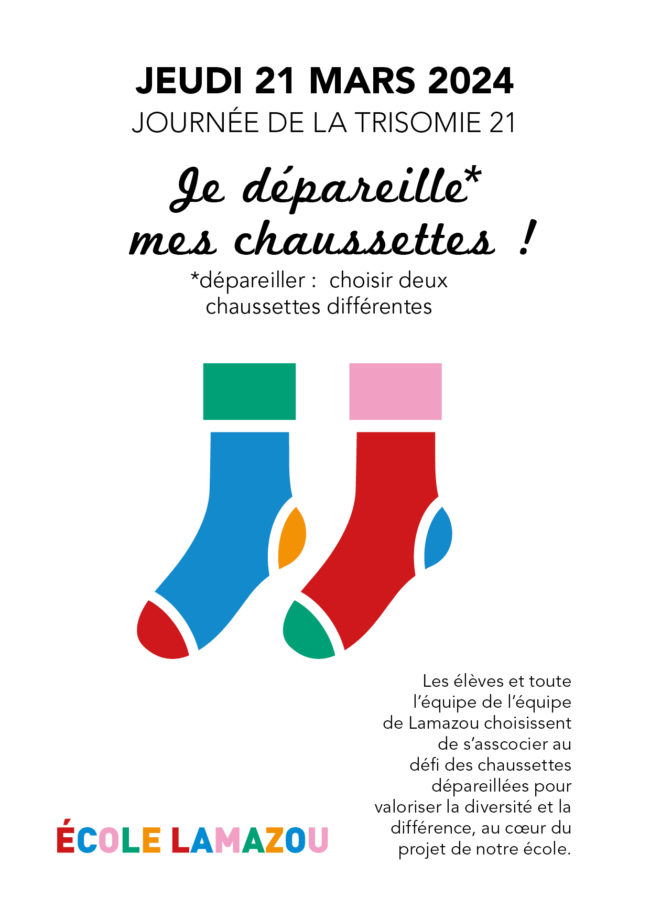 JEUDI 21 MARS 2024
JOURNÉE DE LA TRISOMIE 21

Je dépareille*
mes chaussettes !

*dépareiller : choisir deux chaussettes différentes

Les élèves et toute l'équipe de l'équipe de Lamazou choisissent de s'asscocier au défi des chaussettes dépareillées pour valoriser la diversité et la différence, au cœur du projet de notre école.

ÉCOLE LAMAZOU